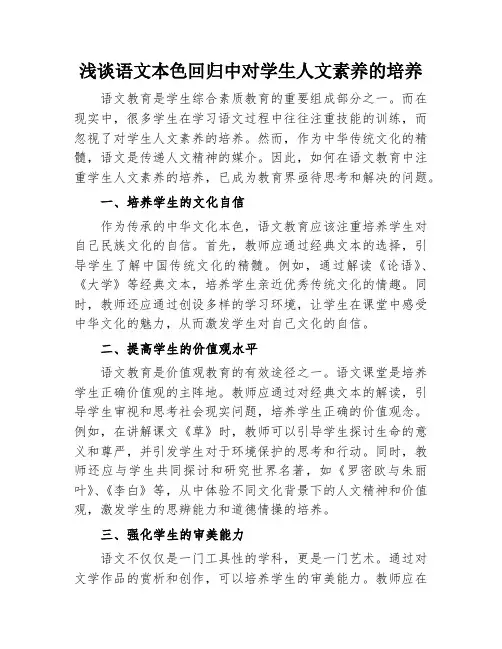 浅谈语文本色回归中对学生人文素养的培养

语文教育是学生综合素质教育的重要组成部分之一。而在现实中，很多学生在学习语文过程中往往注重技能的训练，而忽视了对学生人文素养的培养。然而，作为中华传统文化的精髓，语文是传递人文精神的媒介。因此，如何在语文教育中注重学生人文素养的培养，已成为教育界亟待思考和解决的问题。

一、培养学生的文化自信

作为传承的中华文化本色，语文教育应该注重培养学生对自己民族文化的自信。首先，教师应通过经典文本的选择，引导学生了解中国传统文化的精髓。例如，通过解读《论语》、《大学》等经典文本，培养学生亲近优秀传统文化的情趣。同时，教师还应通过创设多样的学习环境，让学生在课堂中感受中华文化的魅力，从而激发学生对自己文化的自信。

二、提高学生的价值观水平

语文教育是价值观教育的有效途径之一。语文课堂是培养学生正确价值观的主阵地。教师应通过对经典文本的解读，引导学生审视和思考社会现实问题，培养学生正确的价值观念。例如，在讲解课文《草》时，教师可以引导学生探讨生命的意义和尊严，并引发学生对于环境保护的思考和行动。同时，教师还应与学生共同探讨和研究世界名著，如《罗密欧与朱丽叶》、《李白》等，从中体验不同文化背景下的人文精神和价值观，激发学生的思辨能力和道德情操的培养。

三、强化学生的审美能力

语文不仅仅是一门工具性的学科，更是一门艺术。通过对文学作品的赏析和创作，可以培养学生的审美能力。教师应在